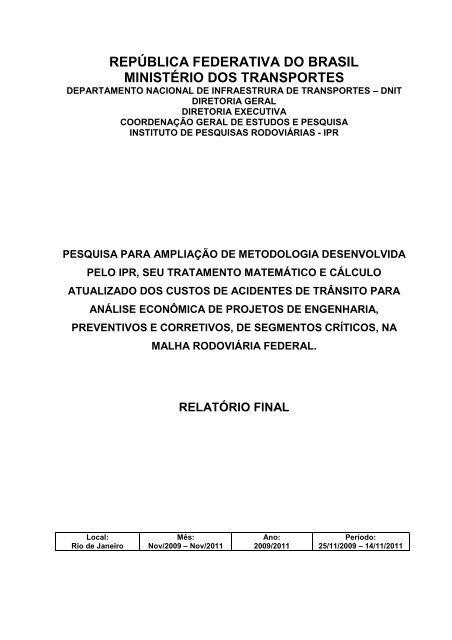 REPÚBLICA FEDERATIVA DO BRASIL
MINISTÉRIO DOS TRANSPORTES
DEPARTAMENTO NACIONAL DE INFRAESTRURA DE TRANSPORTES – DNIT
DIRETORIA GERAL
DIRETORIA EXECUTIVA
COORDENAÇÃO GERAL DE ESTUDOS E PESQUISA
INSTITUTO DE PESQUISAS RODOVIÁRIAS - IPR

PESQUISA PARA AMPLIAÇÃO DE METODOLOGIA DESENVOLVIDA PELO IPR, SEU TRATAMENTO MATEMÁTICO E CÁLCULO ATUALIZADO DOS CUSTOS DE ACIDENTES DE TRÂNSITO PARA ANÁLISE ECONÔMICA DE PROJETOS DE ENGENHARIA, PREVENTIVOS E CORRETIVOS, DE SEGMENTOS CRÍTICOS, NA MALHA RODOVIÁRIA FEDERAL.

RELATÓRIO FINAL

| Local: Rio de Janeiro | Mês: Nov/2009 – Nov/2011 | Ano: 2009/2011 | Período: 25/11/2009 – 14/11/2011 |
|---|---|---|---|